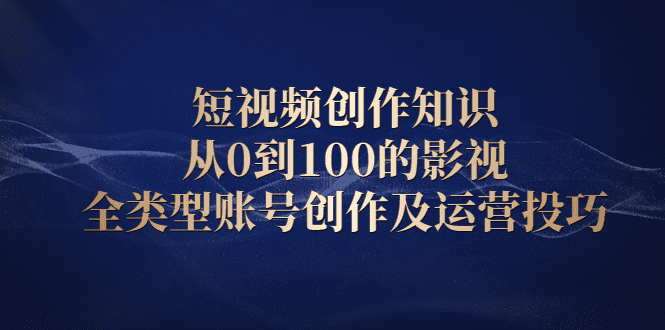 短视频创作知识
从0到100的影视
全类型账号创作及运营投巧